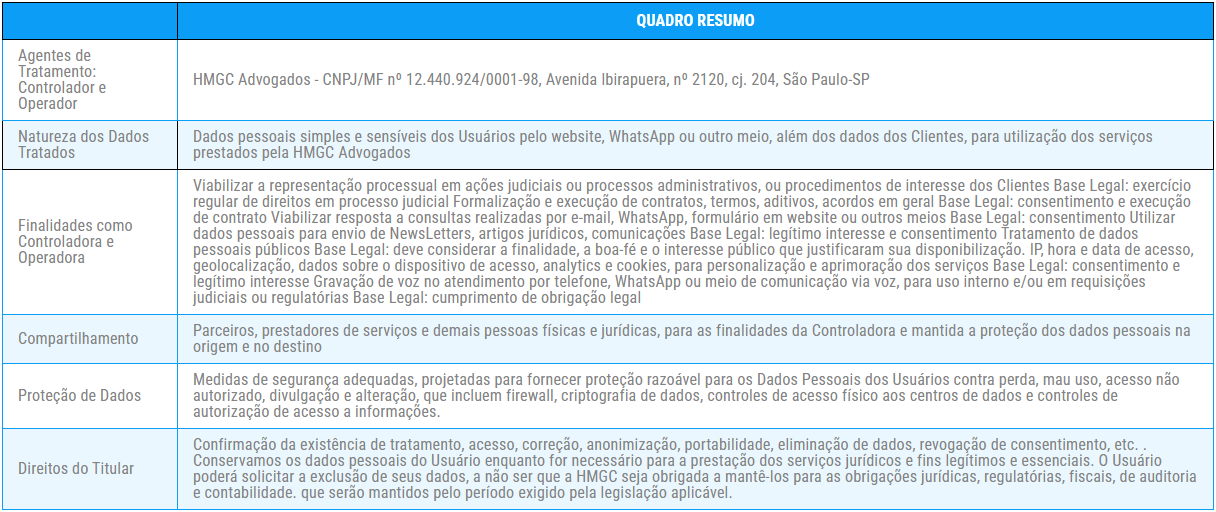 |  | QUADRO RESUMO |
|---|---|
| Agentes de Tratamento: Controlador e Operador | HMGC Advogados - CNPJ/MF nº 12.440.924/0001-98, Avenida Ibirapuera, nº 2120, cj. 204, São Paulo-SP |
| Natureza dos Dados Tratados | Dados pessoais simples e sensíveis dos Usuários pelo website, WhatsApp ou outro meio, além dos dados dos Clientes, para utilização dos serviços prestados pela HMGC Advogados |
| Finalidades como Controladora e Operadora | Viabilizar a representação processual em ações judiciais ou processos administrativos, ou procedimentos de interesse dos Clientes Base Legal: exercício regular de direitos em processo judicial Formalização e execução de contratos, termos, aditivos, acordos em geral Base Legal: consentimento e execução de contrato Viabilizar resposta a consultas realizadas por e-mail, WhatsApp, formulário em website ou outros meios Base Legal: consentimento Utilizar dados pessoais para envio de NewsLetters, artigos jurídicos, comunicações Base Legal: legítimo interesse e consentimento Tratamento de dados pessoais públicos Base Legal: deve considerar a finalidade, a boa-fé e o interesse público que justificaram sua disponibilização. IP, hora e data de acesso, geolocalização, dados sobre o dispositivo de acesso, analytics e cookies, para personalização e aprimoração dos serviços Base Legal: consentimento e legítimo interesse Gravação de voz no atendimento por telefone, WhatsApp ou meio de comunicação via voz, para uso interno e/ou em requisições judiciais ou regulatórias Base Legal: cumprimento de obrigação legal |
| Compartilhamento | Parceiros, prestadores de serviços e demais pessoas físicas e jurídicas, para as finalidades da Controladora e mantida a proteção dos dados pessoais na origem e no destino |
| Proteção de Dados | Medidas de segurança adequadas, projetadas para fornecer proteção razoável para os Dados Pessoais dos Usuários contra perda, mau uso, acesso não autorizado, divulgação e alteração, que incluem firewall, criptografia de dados, controles de acesso físico aos centros de dados e controles de autorização de acesso a informações. |
| Direitos do Titular | Confirmação da existência de tratamento, acesso, correção, anonimização, portabilidade, eliminação de dados, revogação de consentimento, etc. . Conservamos os dados pessoais do Usuário enquanto for necessário para a prestação dos serviços jurídicos e fins legítimos e essenciais. O Usuário poderá solicitar a exclusão de seus dados, a não ser que a HMGC seja obrigada a mantê-los para as obrigações jurídicas, regulatórias, fiscais, de auditoria e contabilidade. que serão mantidos pelo período exigido pela legislação aplicável. |